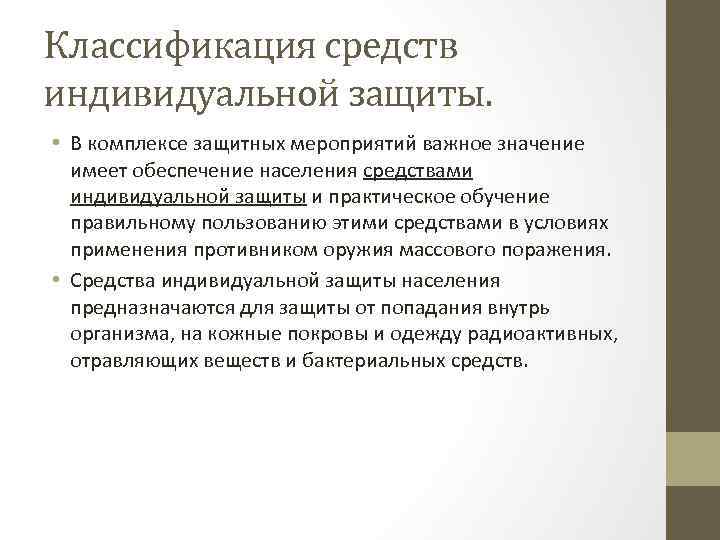 Классификация средств индивидуальной защиты.

• В комплексе защитных мероприятий важное значение имеет обеспечение населения средствами индивидуальной защиты и практическое обучение правильному пользованию этими средствами в условиях применения противником оружия массового поражения.

• Средства индивидуальной защиты населения предназначаются для защиты от попадания внутрь организма, на кожные покровы и одежду радиоактивных, отравляющих веществ и бактериальных средств.